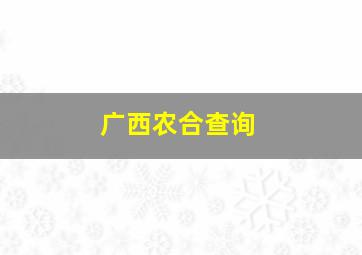 广西农合查询